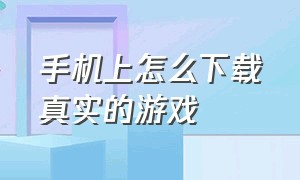 手机上怎么下载真实的游戏